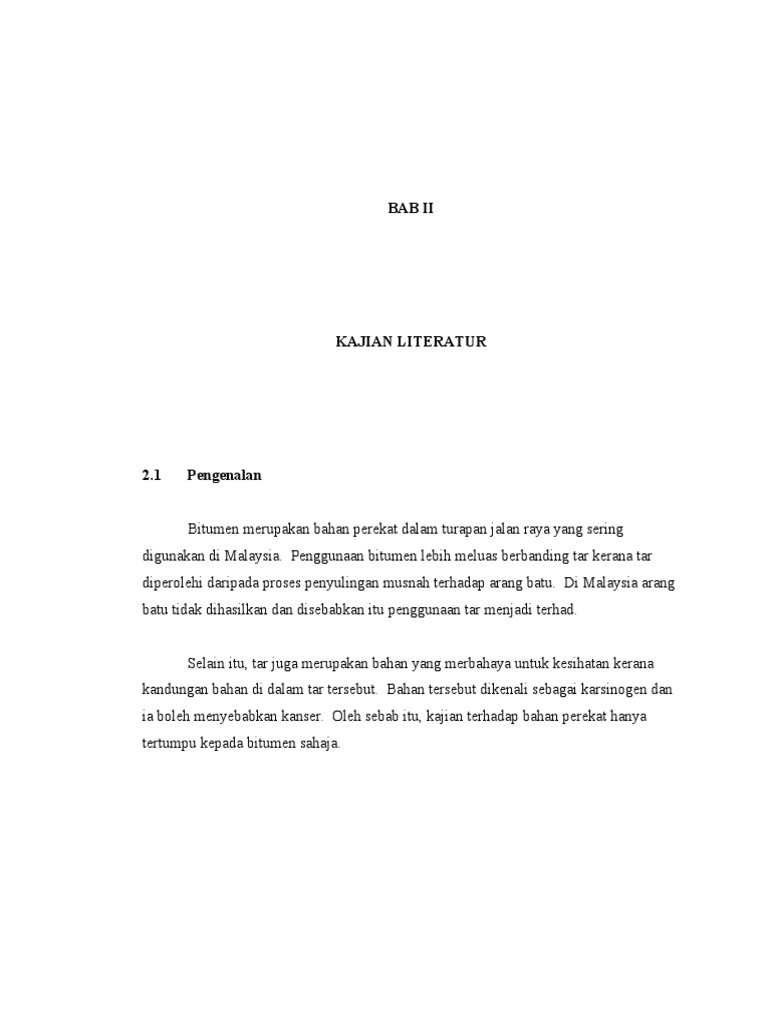 BAB II

KAJIAN LITERATUR

2.1 Pengenalan

Bitumen merupakan bahan perekat dalam turapan jalan raya yang sering digunakan di Malaysia. Penggunaan bitumen lebih meluas berbanding tar kerana tar diperolehi daripada proses penyulingan musnah terhadap arang batu. Di Malaysia arang batu tidak dihasilkan dan disebabkan itu penggunaan tar menjadi terhad.

Selain itu, tar juga merupakan bahan yang merbahaya untuk kesihatan kerana kandungan bahan di dalam tar tersebut. Bahan tersebut dikenali sebagai karsinogen dan ia boleh menyebabkan kanser. Oleh sebab itu, kajian terhadap bahan perekat hanya tertumpu kepada bitumen sahaja.